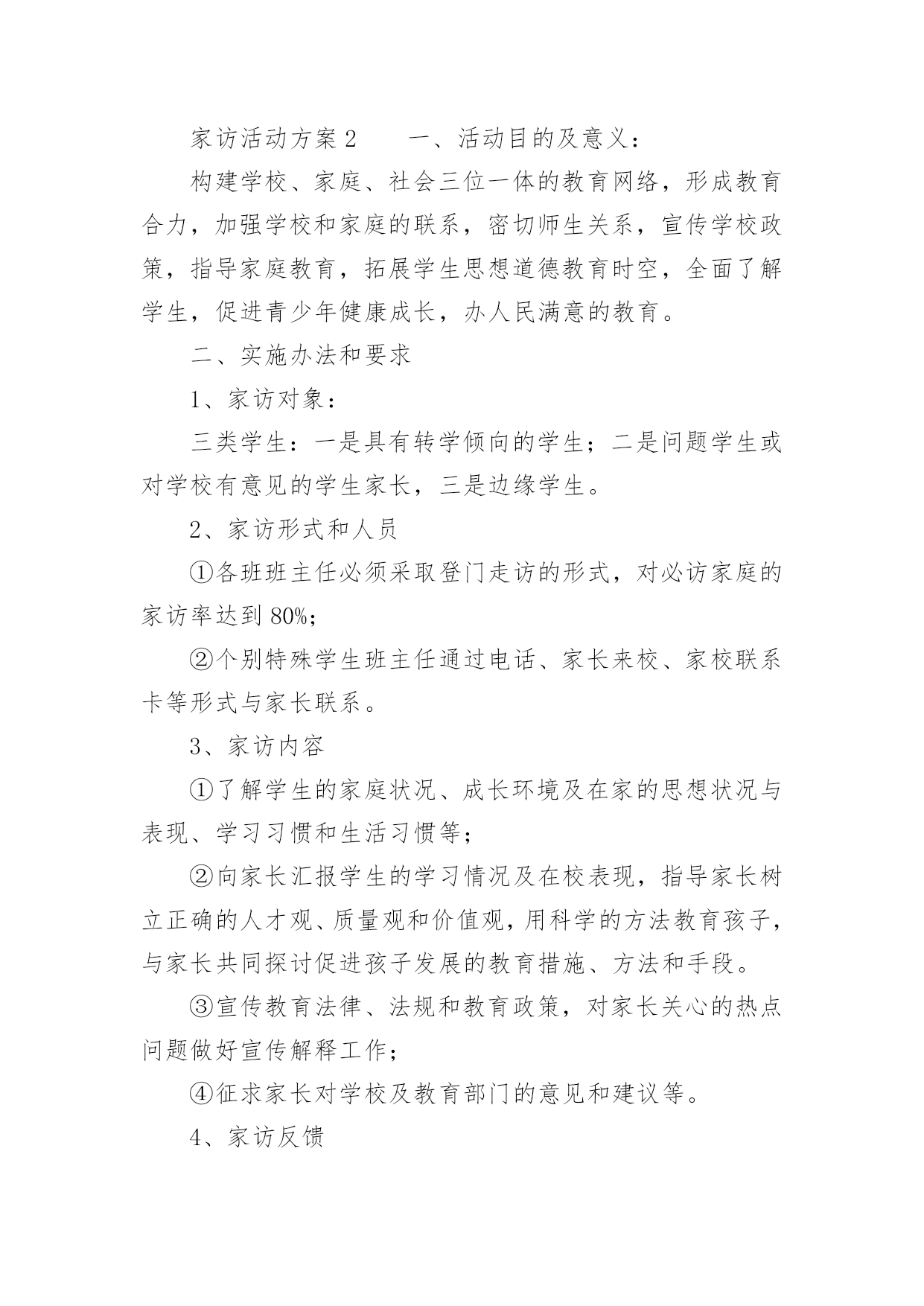 家访活动方案2　　一、活动目的及意义：

构建学校、家庭、社会三位一体的教育网络，形成教育合力，加强学校和家庭的联系，密切师生关系，宣传学校政策，指导家庭教育，拓展学生思想道德教育时空，全面了解学生，促进青少年健康成长，办人民满意的教育。

二、实施办法和要求

1、家访对象：

三类学生：一是具有转学倾向的学生；二是问题学生或对学校有意见的学生家长，三是边缘学生。

2、家访形式和人员

①各班班主任必须采取登门走访的形式，对必访家庭的家访率达到80%；

②个别特殊学生班主任通过电话、家长来校、家校联系卡等形式与家长联系。

3、家访内容

①了解学生的家庭状况、成长环境及在家的思想状况与表现、学习习惯和生活习惯等；

②向家长汇报学生的学习情况及在校表现，指导家长树立正确的人才观、质量观和价值观，用科学的方法教育孩子，与家长共同探讨促进孩子发展的教育措施、方法和手段。

③宣传教育法律、法规和教育政策，对家长关心的热点问题做好宣传解释工作；

④征求家长对学校及教育部门的意见和建议等。

4、家访反馈